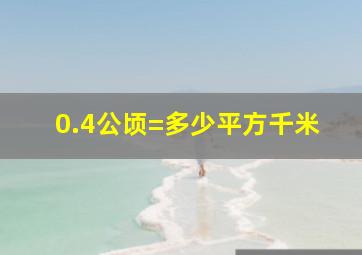 0.4公顷=多少平方千米